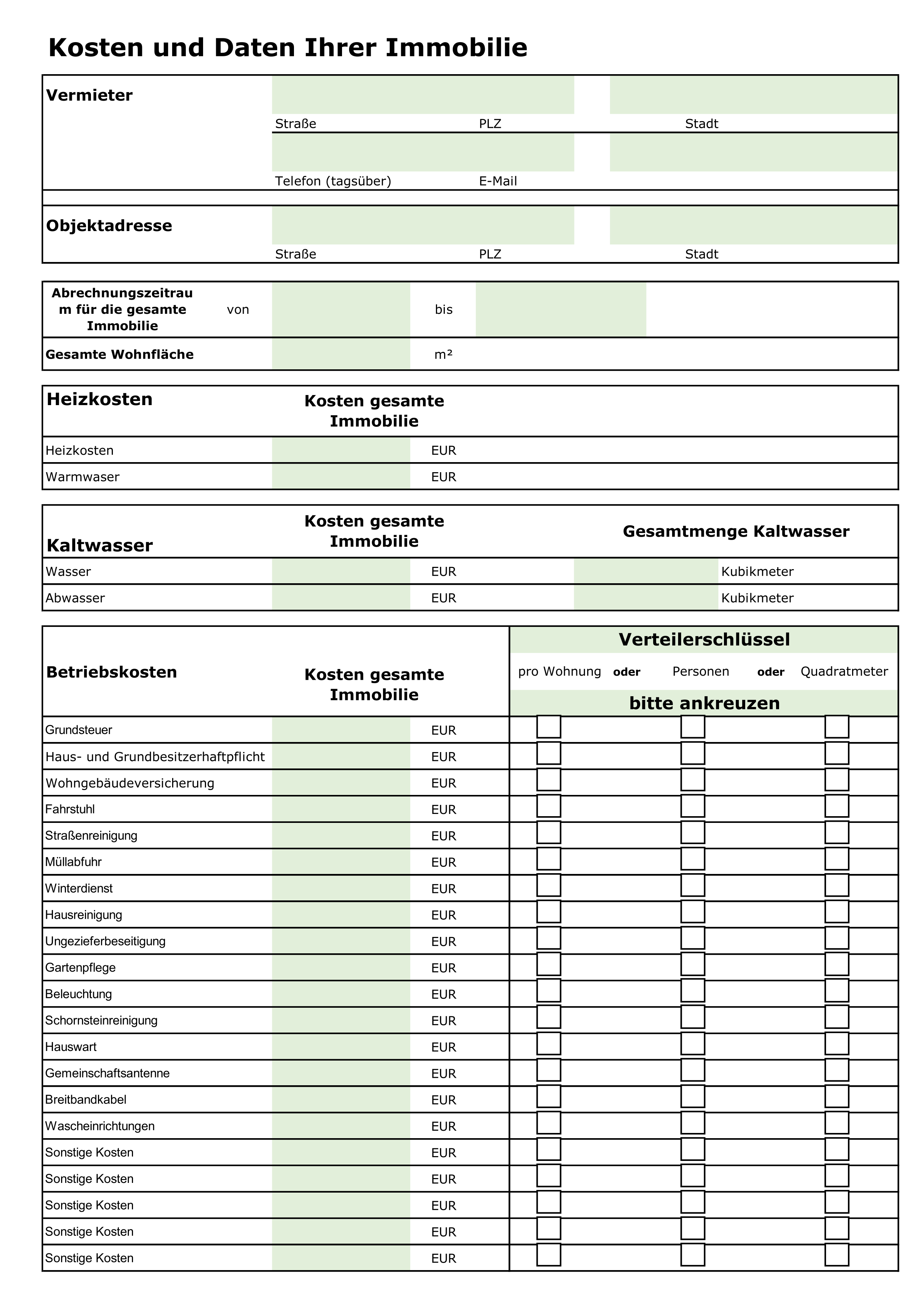 Kosten und Daten Ihrer Immobilie

Vermieter

Straße PLZ Stadt

Telefon (tagsüber) E-Mail

Objektadresse

Straße PLZ Stadt

Abrechnungszeitraum für die gesamte Immobilie von ____ bis ____

Gesamte Wohnfläche ____ m²

Heizkosten

Kosten gesamte Immobilie

Heizkosten ____ EUR

Warmwaser ____ EUR

Kaltwasser

Kosten gesamte Immobilie

Gesamtmenge Kaltwasser

Wasser ____ EUR ____ Kubikmeter

Abwasser ____ EUR ____ Kubikmeter

Betriebskosten

Kosten gesamte Immobilie

Verteilerschlüssel

pro Wohnung oder Personen oder Quadratmeter

bitte ankreuzen

Grundsteuer ____ EUR ☐ ☐ ☐
Haus- und Grundbesitzerhaftpflicht ____ EUR ☐ ☐ ☐
Wohngebäudeversicherung ____ EUR ☐ ☐ ☐
Fahrstuhl ____ EUR ☐ ☐ ☐
Straßenreinigung ____ EUR ☐ ☐ ☐
Müllabfuhr ____ EUR ☐ ☐ ☐
Winterdienst ____ EUR ☐ ☐ ☐
Hausreinigung ____ EUR ☐ ☐ ☐
Ungezieferbeseitigung ____ EUR ☐ ☐ ☐
Gartenpflege ____ EUR ☐ ☐ ☐
Beleuchtung ____ EUR ☐ ☐ ☐
Schornsteinreinigung ____ EUR ☐ ☐ ☐
Hauswart ____ EUR ☐ ☐ ☐
Gemeinschaftsantenne ____ EUR ☐ ☐ ☐
Breitbandkabel ____ EUR ☐ ☐ ☐
Wascheinrichtungen ____ EUR ☐ ☐ ☐
Sonstige Kosten ____ EUR ☐ ☐ ☐
Sonstige Kosten ____ EUR ☐ ☐ ☐
Sonstige Kosten ____ EUR ☐ ☐ ☐
Sonstige Kosten ____ EUR ☐ ☐ ☐
Sonstige Kosten ____ EUR ☐ ☐ ☐